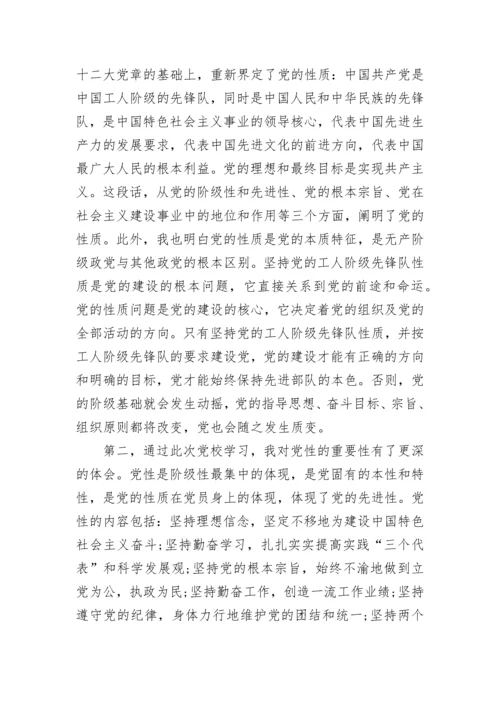 十二大党章的基础上，重新界定了党的性质：中国共产党是中国工人阶级的先锋队，同时是中国人民和中华民族的先锋队，是中国特色社会主义事业的领导核心，代表中国先进生产力的发展要求，代表中国先进文化的前进方向，代表中国最广大人民的根本利益。党的理想和最终目标是实现共产主义。这段话，从党的阶级性和先进性、党的根本宗旨、党在社会主义建设事业中的地位和作用等三个方面，阐明了党的性质。此外，我也明白党的性质是党的本质特征，是无产阶级政党与其他政党的根本区别。坚持党的工人阶级先锋队性质是党的建设的根本问题，它直接关系到党的前途和命运。党的性质问题是党的建设的核心，它决定着党的组织及党的全部活动的方向。只有坚持党的工人阶级先锋队性质，并按工人阶级先锋队的要求建设党，党的建设才能有正确的方向和明确的目标，党才能始终保持先进部队的本色。否则，党的阶级基础就会发生动摇，党的指导思想、奋斗目标、宗旨、组织原则都将改变，党也会随之发生质变。

第二，通过此次党校学习，我对党性的重要性有了更深的体会。党性是阶级性最集中的体现，是党固有的本性和特性，是党的性质在党员身上的体现，体现了党的先进性。党性的内容包括：坚持理想信念，坚定不移地为建设中国特色社会主义奋斗；坚持勤奋学习，扎扎实实提高实践“三个代表”和科学发展观；坚持党的根本宗旨，始终不渝地做到立党为公，执政为民；坚持勤奋工作，创造一流工作业绩；坚持遵守党的纪律，身体力行地维护党的团结和统一；坚持两个